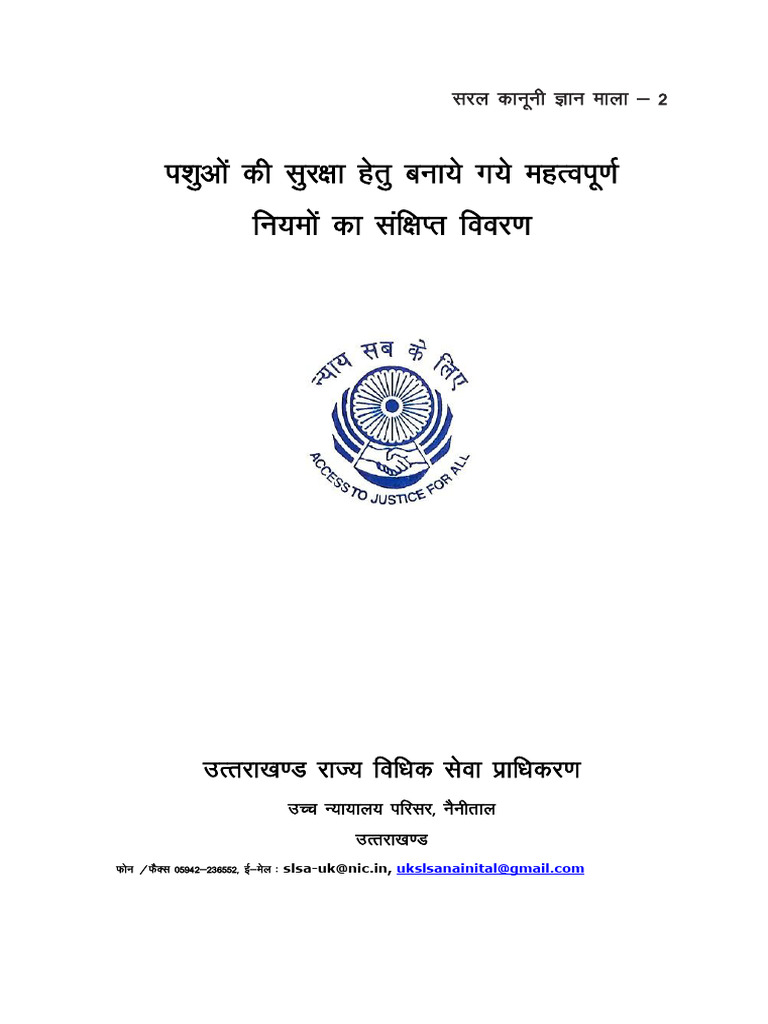 सरल कानूनी ज्ञान माला – 2

पशुओं की सुरक्षा हेतु बनाये गये महत्वपूर्ण नियमों का संक्षिप्त विवरण

न्याय सब के लिए

ACCESS TO JUSTICE FOR ALL

उत्तराखण्ड राज्य विधिक सेवा प्राधिकरण

उच्च न्यायालय परिसर, नैनीताल

उत्तराखण्ड

फोन /फैक्स 05942–236552, ई–मेल : slsa-uk@nic.in, ukslsanainital@gmail.com